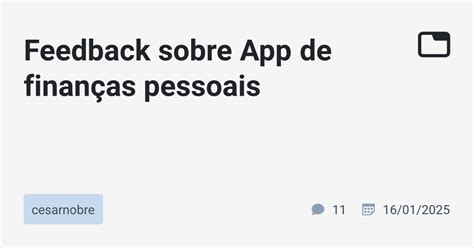 Feedback sobre App de finanças pessoais

cesarnobre

11 16/01/2025